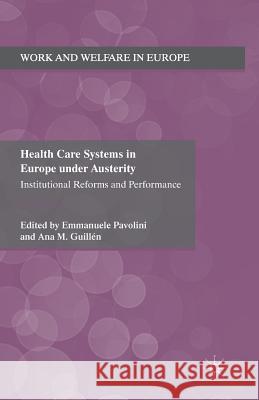 WORK AND WELFARE IN EUROPE

Health Care Systems in Europe under Austerity

Institutional Reforms and Performance

Edited by Emmanuele Pavolini and Ana M. Guillén

Kraina Książek